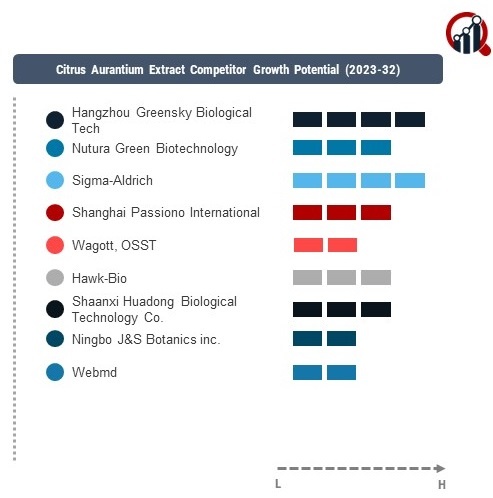 Citrus Aurantium Extract Competitor Growth Potential (2023-32)

Hangzhou Greensky Biological Tech

Nutura Green Biotechnology

Sigma-Aldrich

Shanghai Passiono International

Wagott, OSST

Hawk-Bio

Shaanxi Huadong Biological Technology Co.

Ningbo J&S Botanics inc.

Webmd

L

H